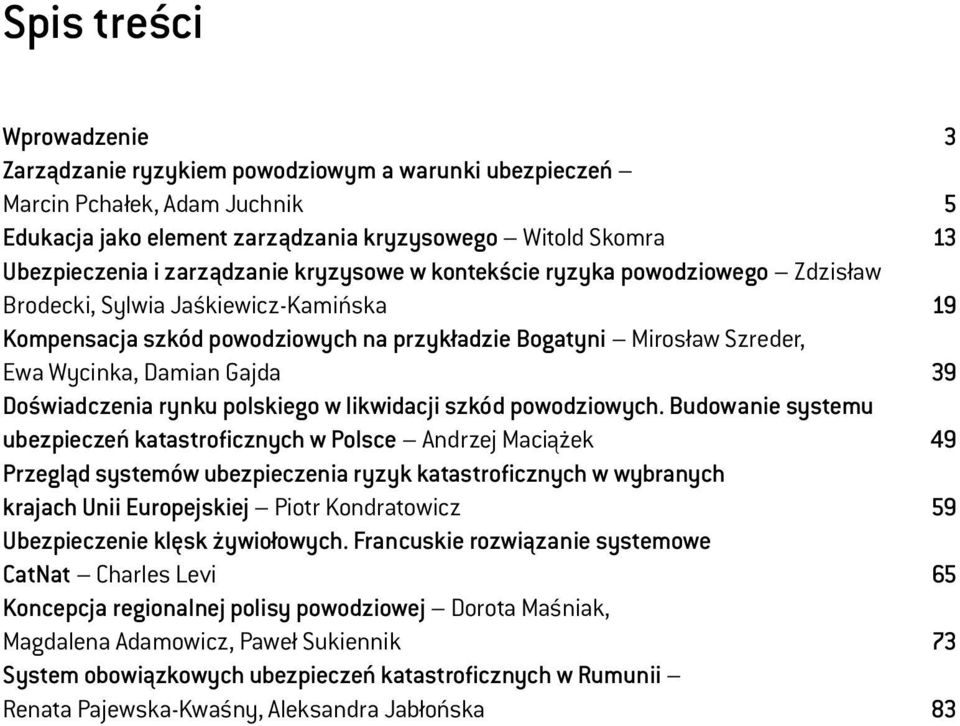 Spis treści

Wprowadzenie 3

Zarządzanie ryzykiem powodziowym a warunki ubezpieczeń – Marcin Pchałek, Adam Juchnik 5

Edukacja jako element zarządzania kryzysowego – Witold Skomra 13

Ubezpieczenia i zarządzanie kryzysowe w kontekście ryzyka powodziowego – Zdzisław Brodecki, Sylwia Jaśkiewicz-Kamińska 19

Kompensacja szkód powodziowych na przykładzie Bogatyni – Mirosław Szreder, Ewa Wycinka, Damian Gajda 39

Doświadczenia rynku polskiego w likwidacji szkód powodziowych. Budowanie systemu ubezpieczeń katastroficznych w Polsce – Andrzej Maciążek 49

Przegląd systemów ubezpieczenia ryzyk katastroficznych w wybranych krajach Unii Europejskiej – Piotr Kondratowicz 59

Ubezpieczenie klęsk żywiołowych. Francuskie rozwiązanie systemowe CatNat – Charles Levi 65

Koncepcja regionalnej polisy powodziowej – Dorota Maśniak, Magdalena Adamowicz, Paweł Sukiennik 73

System obowiązkowych ubezpieczeń katastroficznych w Rumunii – Renata Pajewska-Kwaśny, Aleksandra Jabłońska 83